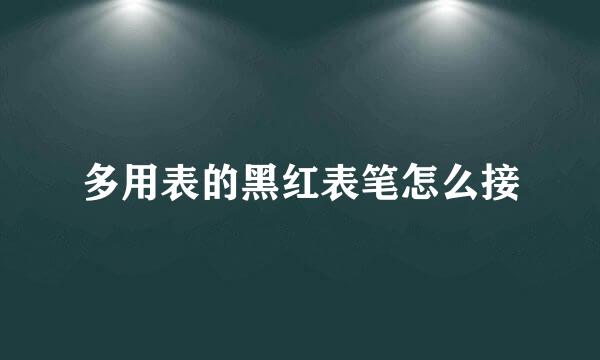 多用表的黑红表笔怎么接